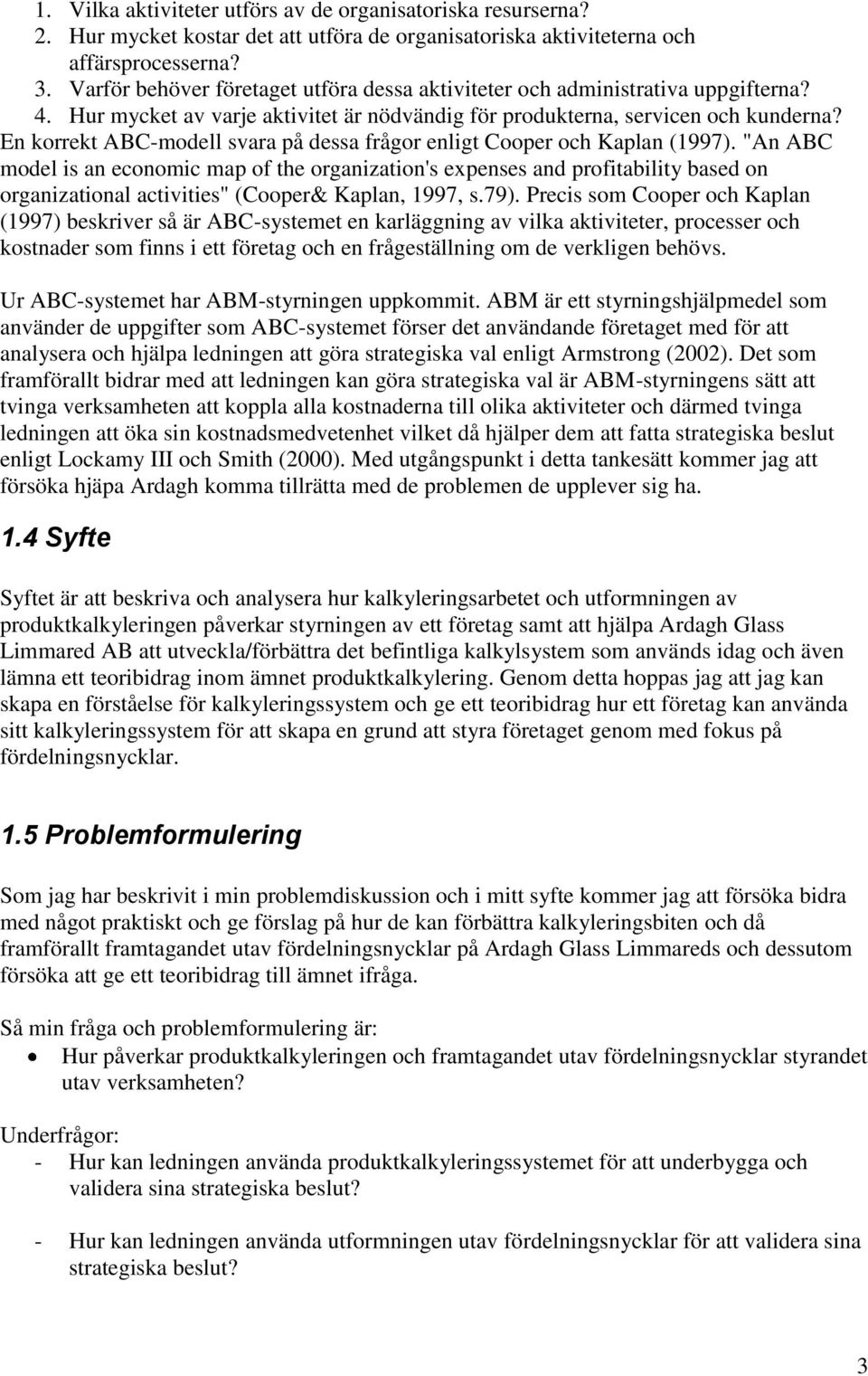 1. Vilka aktiviteter utförs av de organisatoriska resurserna?
2. Hur mycket kostar det att utföra de organisatoriska aktiviteterna och affärsprocesserna?
3. Varför behöver företaget utföra dessa aktiviteter och administrativa uppgifterna?
4. Hur mycket av varje aktivitet är nödvändig för produkterna, servicen och kunderna?
En korrekt ABC-modell svara på dessa frågor enligt Cooper och Kaplan (1997). "An ABC model is an economic map of the organization's expenses and profitability based on organizational activities" (Cooper& Kaplan, 1997, s.79). Precis som Cooper och Kaplan (1997) beskriver så är ABC-systemet en karläggning av vilka aktiviteter, processer och kostnader som finns i ett företag och en frågeställning om de verkligen behövs.

Ur ABC-systemet har ABM-styrningen uppkommit. ABM är ett styrningshjälpmedel som använder de uppgifter som ABC-systemet förser det användande företaget med för att analysera och hjälpa ledningen att göra strategiska val enligt Armstrong (2002). Det som framförallt bidrar med att ledningen kan göra strategiska val är ABM-styrningens sätt att tvinga verksamheten att koppla alla kostnaderna till olika aktiviteter och därmed tvinga ledningen att öka sin kostnadsmedvetenhet vilket då hjälper dem att fatta strategiska beslut enligt Lockamy III och Smith (2000). Med utgångspunkt i detta tankesätt kommer jag att försöka hjäpa Ardagh komma tillrätta med de problemen de upplever sig ha.

1.4 Syfte

Syftet är att beskriva och analysera hur kalkyleringsarbetet och utformningen av produktkalkyleringen påverkar styrningen av ett företag samt att hjälpa Ardagh Glass Limmared AB att utveckla/förbättra det befintliga kalkylsystem som används idag och även lämna ett teoribidrag inom ämnet produktkalkylering. Genom detta hoppas jag att jag kan skapa en förståelse för kalkyleringssystem och ge ett teoribidrag hur ett företag kan använda sitt kalkyleringssystem för att skapa en grund att styra företaget genom med fokus på fördelningsnycklar.

1.5 Problemformulering

Som jag har beskrivit i min problemdiskussion och i mitt syfte kommer jag att försöka bidra med något praktiskt och ge förslag på hur de kan förbättra kalkyleringsbiten och då framförallt framtagandet utav fördelningsnycklar på Ardagh Glass Limmareds och dessutom försöka att ge ett teoribidrag till ämnet ifråga.

Så min fråga och problemformulering är:
• Hur påverkar produktkalkyleringen och framtagandet utav fördelningsnycklar styrandet utav verksamheten?

Underfrågor:
- Hur kan ledningen använda produktkalkyleringssystemet för att underbygga och validera sina strategiska beslut?

- Hur kan ledningen använda utformningen utav fördelningsnycklar för att validera sina strategiska beslut?

3